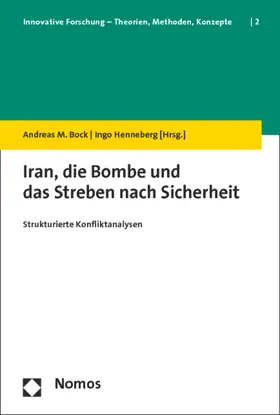 Innovative Forschung – Theorien, Methoden, Konzepte | 2

Andreas M. Bock | Ingo Henneberg [Hrsg.]

Iran, die Bombe und das Streben nach Sicherheit

Strukturierte Konfliktanalysen

Nomos